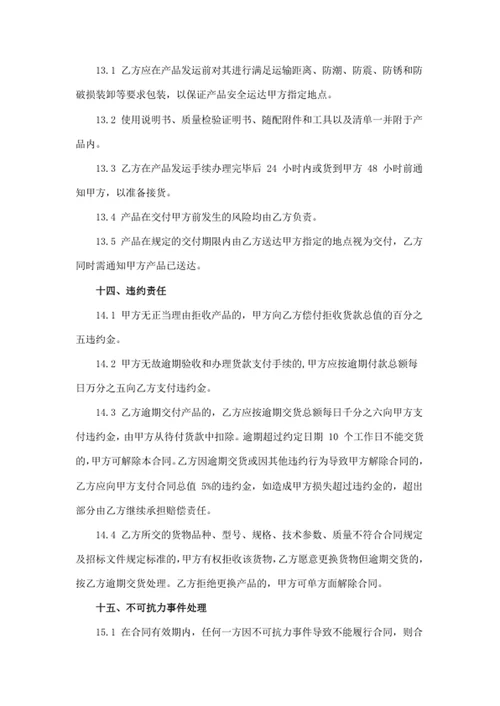 13.1 乙方应在产品发运前对其进行满足运输距离、防潮、防震、防锈和防破损装卸等要求包装，以保证产品安全运达甲方指定地点。

13.2 使用说明书、质量检验证明书、随配附件和工具以及清单一并附于产品内。

13.3 乙方在产品发运手续办理完毕后 24 小时内或货到甲方 48 小时前通知甲方，以准备接货。

13.4 产品在交付甲方前发生的风险均由乙方负责。

13.5 产品在规定的交付期限内由乙方送达甲方指定的地点视为交付，乙方同时需通知甲方产品已送达。

十四、违约责任

14.1 甲方无正当理由拒收产品的，甲方向乙方偿付拒收货款总值的百分之五违约金。

14.2 甲方无故逾期验收和办理货款支付手续的,甲方应按逾期付款总额每日万分之五向乙方支付违约金。

14.3 乙方逾期交付产品的，乙方应按逾期交货总额每日千分之六向甲方支付违约金，由甲方从待付货款中扣除。逾期超过约定日期 10 个工作日不能交货的，甲方可解除本合同。乙方因逾期交货或因其他违约行为导致甲方解除合同的，乙方应向甲方支付合同总值 5%的违约金，如造成甲方损失超过违约金的，超出部分由乙方继续承担赔偿责任。

14.4 乙方所交的货物品种、型号、规格、技术参数、质量不符合合同规定及招标文件规定标准的,甲方有权拒收该货物,乙方愿意更换货物但逾期交货的，按乙方逾期交货处理。乙方拒绝更换产品的，甲方可单方面解除合同。

十五、不可抗力事件处理

15.1 在合同有效期内，任何一方因不可抗力事件导致不能履行合同，则合